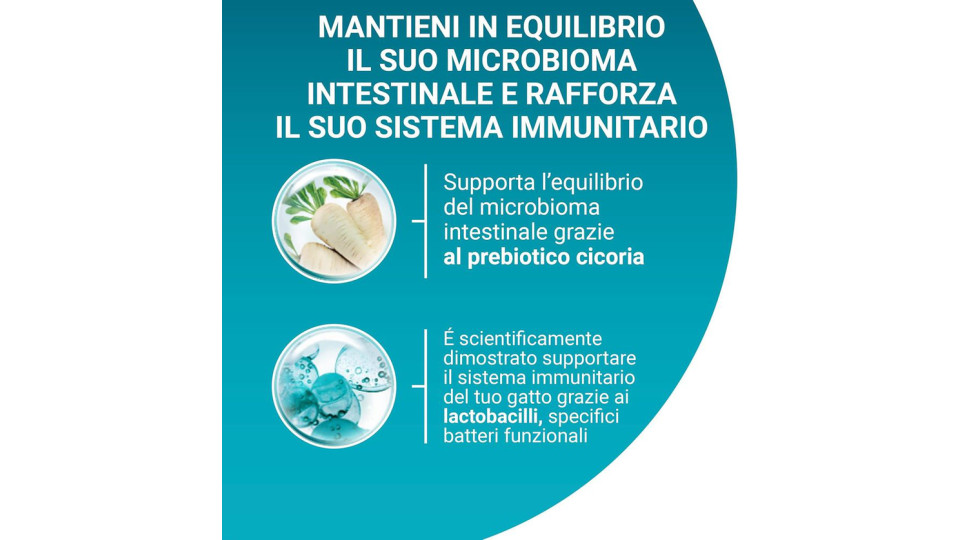 MANTIENI IN EQUILIBRIO
IL SUO MICROBIOMA
INTESTINALE E RAFFORZA
IL SUO SISTEMA IMMUNITARIO

Supporta l'equilibrio del microbioma intestinale grazie al prebiotico cicoria

É scientificamente dimostrato supportare il sistema immunitario del tuo gatto grazie ai lactobacilli, specifici batteri funzionali